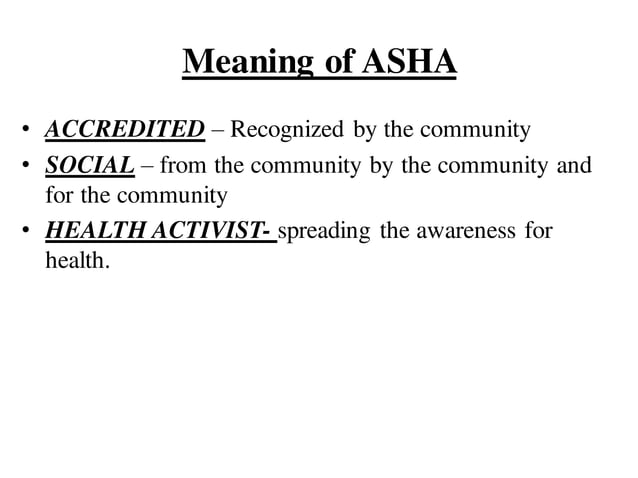 Meaning of ASHA

• ACCREDITED – Recognized by the community
• SOCIAL – from the community by the community and for the community
• HEALTH ACTIVIST- spreading the awareness for health.